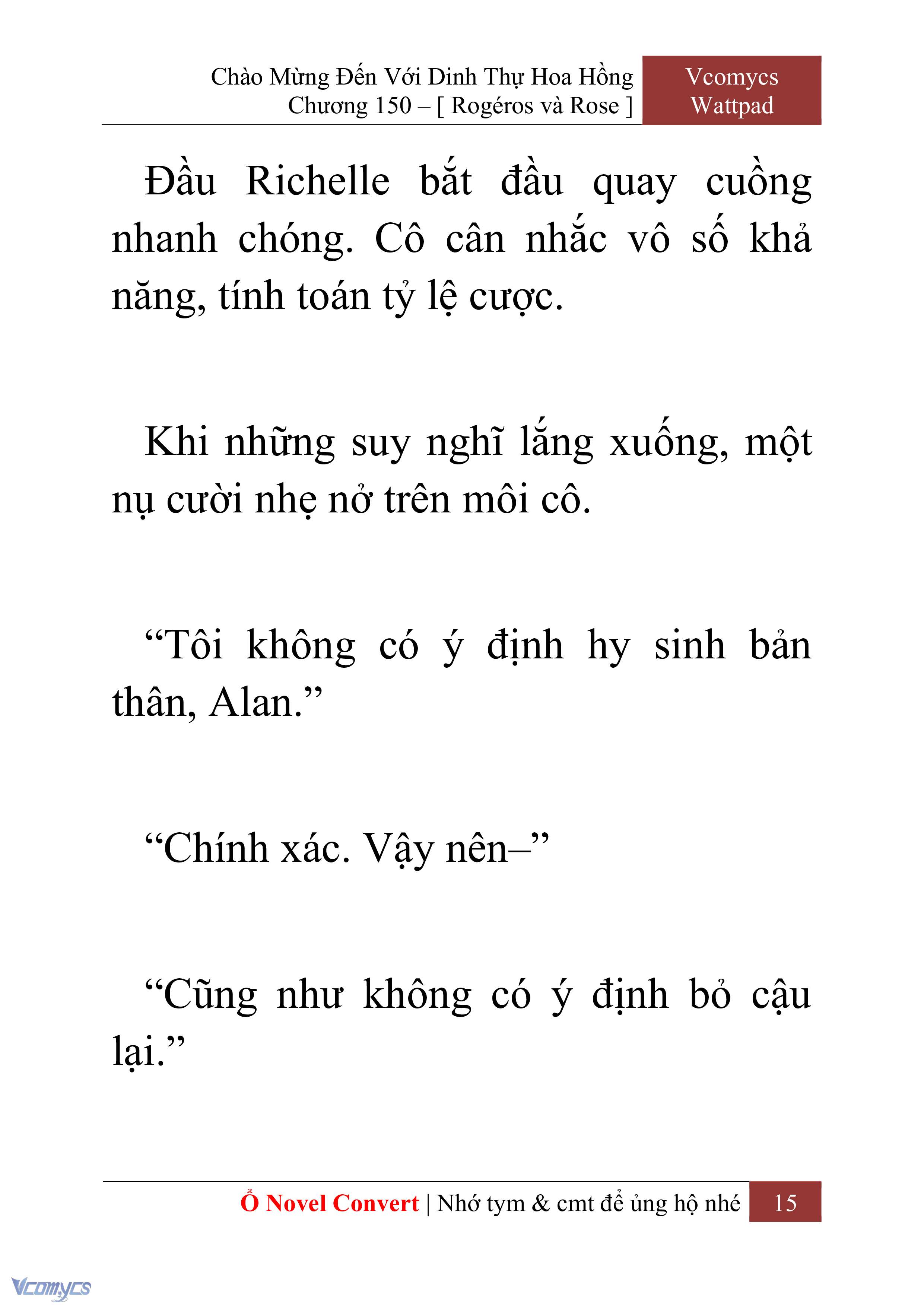 Chào Mừng Đến Với Dinh Thự Hoa Hồng
Chương 150 – [ Rogéros và Rose ]

Vcomycs
Wattpad

Đầu Richelle bắt đầu quay cuồng nhanh chóng. Cô cân nhắc vô số khả năng, tính toán tỷ lệ cược.

Khi những suy nghĩ lắng xuống, một nụ cười nhẹ nở trên môi cô.

“Tôi không có ý định hy sinh bản thân, Alan.”

“Chính xác. Vậy nên–”

“Cũng như không có ý định bỏ cậu lại.”

Ổ Novel Convert | Nhớ tym & cmt để ủng hộ nhé 15

Vcomycs